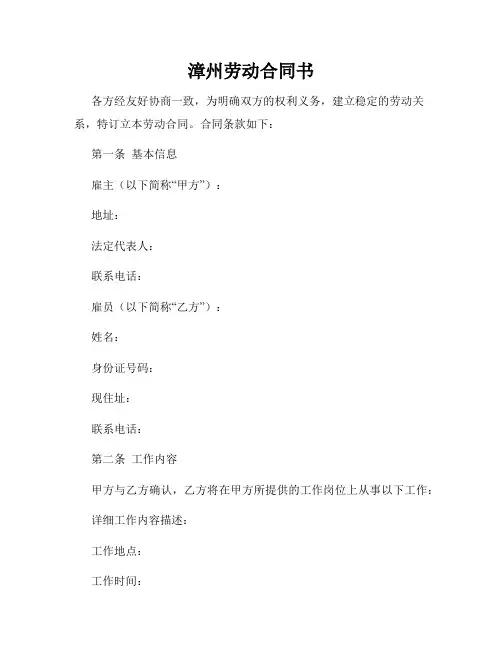 漳州劳动合同书

各方经友好协商一致，为明确双方的权利义务，建立稳定的劳动关系，特订立本劳动合同。合同条款如下：

第一条 基本信息

雇主（以下简称“甲方”）：

地址：

法定代表人：

联系电话：

雇员（以下简称“乙方”）：

姓名：

身份证号码：

现住址：

联系电话：

第二条 工作内容

甲方与乙方确认，乙方将在甲方所提供的工作岗位上从事以下工作：

详细工作内容描述：

工作地点：

工作时间：